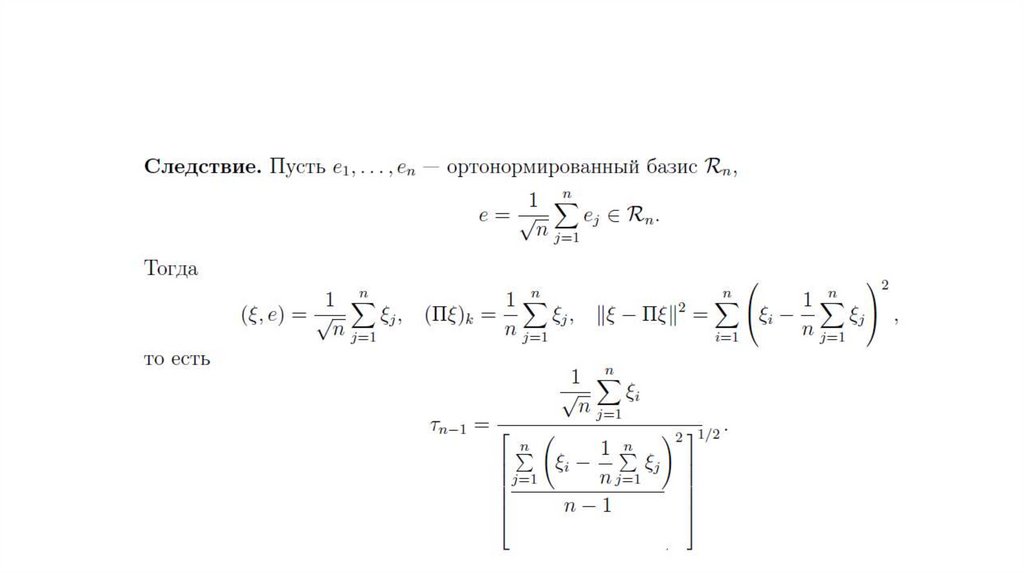 **Следствие.** Пусть $e_1, \ldots, e_n$ — ортонормированный базис $\mathcal{R}_n$,

$$e = \frac{1}{\sqrt{n}} \sum_{j=1}^{n} e_j \in \mathcal{R}_n.$$

Тогда

$$(\xi, e) = \frac{1}{\sqrt{n}} \sum_{j=1}^{n} \xi_j, \quad (\Pi\xi)_k = \frac{1}{n} \sum_{j=1}^{n} \xi_j, \quad \|\xi - \Pi\xi\|^2 = \sum_{i=1}^{n} \left( \xi_i - \frac{1}{n} \sum_{j=1}^{n} \xi_j \right)^2,$$

то есть

$$\tau_{n-1} = \frac{\frac{1}{\sqrt{n}} \sum_{j=1}^{n} \xi_i}{\left[ \frac{\sum_{j=1}^{n} \left( \xi_i - \frac{1}{n} \sum_{j=1}^{n} \xi_j \right)^2}{n-1} \right]^{1/2}}.$$